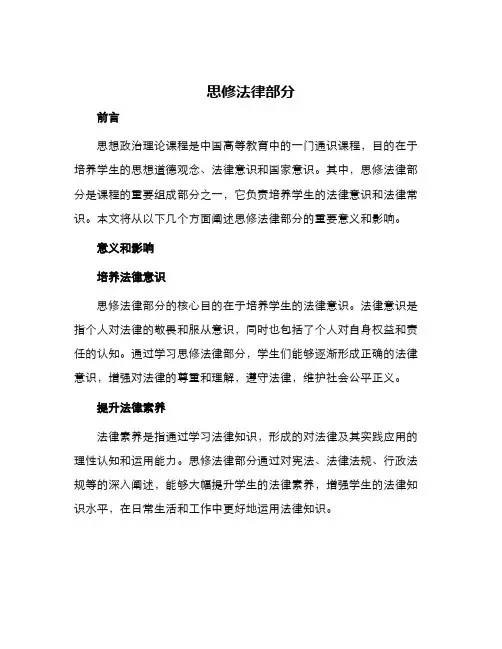 思修法律部分

前言

思想政治理论课程是中国高等教育中的一门通识课程，目的在于培养学生的思想道德观念、法律意识和国家意识。其中，思修法律部分是课程的重要组成部分之一，它负责培养学生的法律意识和法律常识。本文将从以下几个方面阐述思修法律部分的重要意义和影响。

意义和影响

培养法律意识

思修法律部分的核心目的在于培养学生的法律意识。法律意识是指个人对法律的敬畏和服从意识，同时也包括了个人对自身权益和责任的认知。通过学习思修法律部分，学生们能够逐渐形成正确的法律意识，增强对法律的尊重和理解，遵守法律，维护社会公平正义。

提升法律素养

法律素养是指通过学习法律知识，形成的对法律及其实践应用的理性认知和运用能力。思修法律部分通过对宪法、法律法规、行政法规等的深入阐述，能够大幅提升学生的法律素养，增强学生的法律知识水平，在日常生活和工作中更好地运用法律知识。